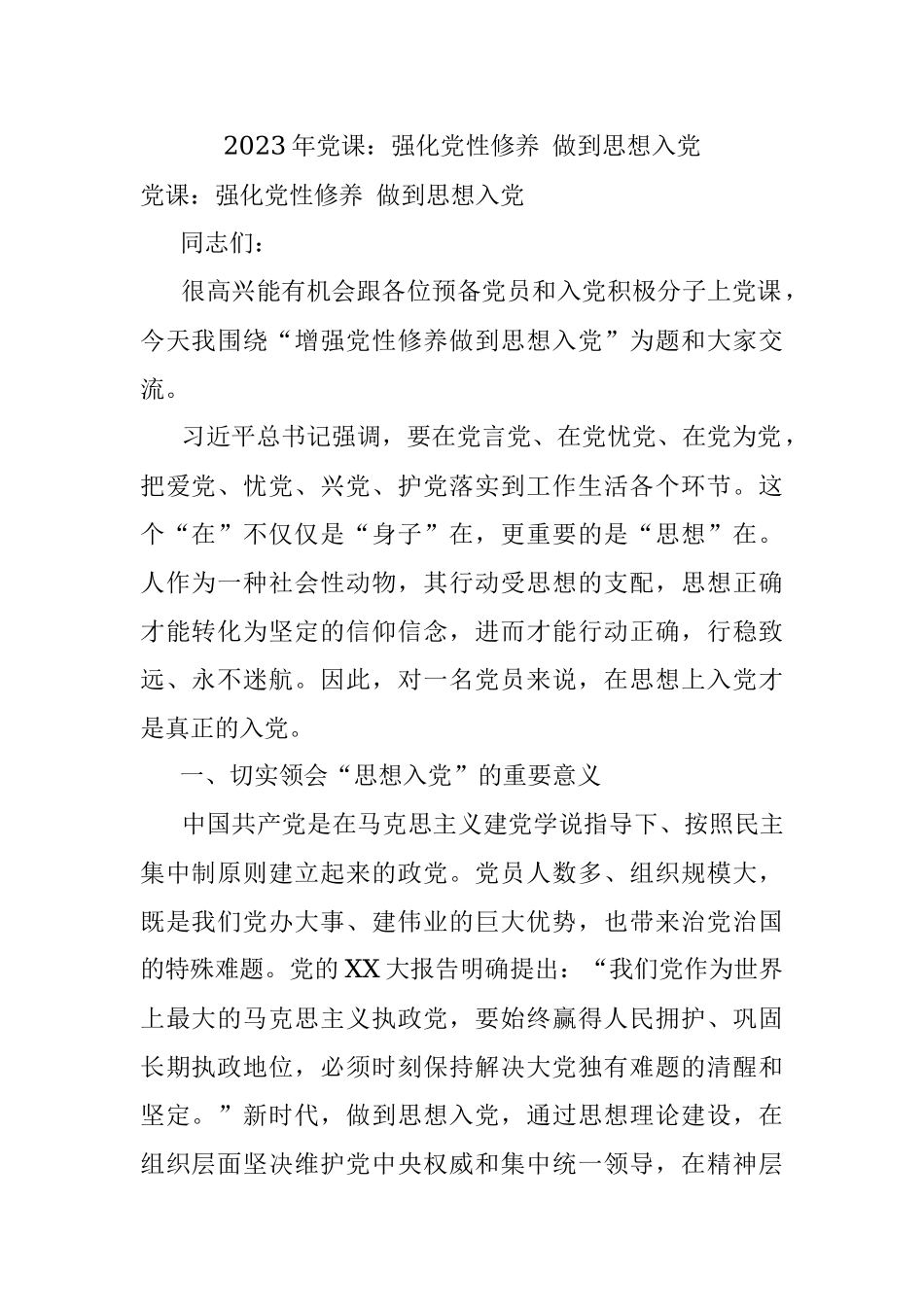 2023年党课：强化党性修养 做到思想入党

党课：强化党性修养 做到思想入党

同志们：

很高兴能有机会跟各位预备党员和入党积极分子上党课，今天我围绕“增强党性修养做到思想入党”为题和大家交流。

习近平总书记强调，要在党言党、在党忧党、在党为党，把爱党、忧党、兴党、护党落实到工作生活各个环节。这个“在”不仅仅是“身子”在，更重要的是“思想”在。人作为一种社会性动物，其行动受思想的支配，思想正确才能转化为坚定的信仰信念，进而才能行动正确，行稳致远、永不迷航。因此，对一名党员来说，在思想上入党才是真正的入党。

一、切实领会“思想入党”的重要意义

中国共产党是在马克思主义建党学说指导下、按照民主集中制原则建立起来的政党。党员人数多、组织规模大，既是我们党办大事、建伟业的巨大优势，也带来治党治国的特殊难题。党的XX大报告明确提出：“我们党作为世界上最大的马克思主义执政党，要始终赢得人民拥护、巩固长期执政地位，必须时刻保持解决大党独有难题的清醒和坚定。”新时代，做到思想入党，通过思想理论建设，在组织层面坚决维护党中央权威和集中统一领导，在精神层